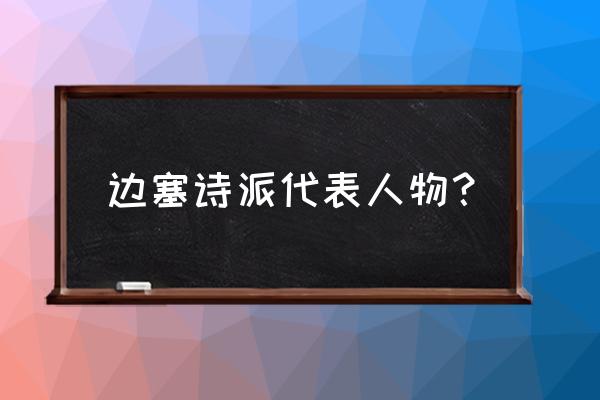 边塞诗派代表人物？